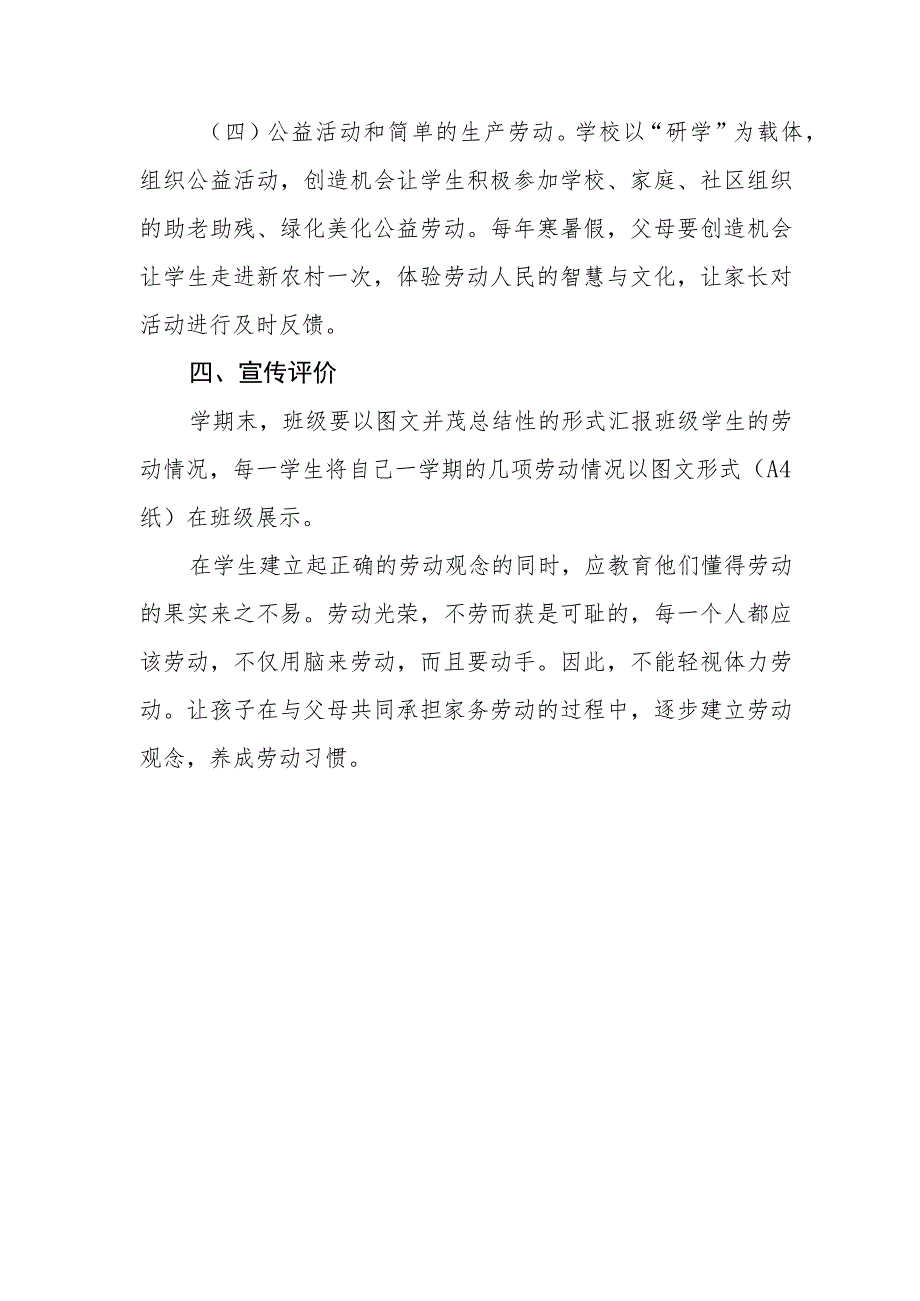 （四）公益活动和简单的生产劳动。学校以“研学”为载体，组织公益活动，创造机会让学生积极参加学校、家庭、社区组织的助老助残、绿化美化公益劳动。每年寒暑假，父母要创造机会让学生走进新农村一次，体验劳动人民的智慧与文化，让家长对活动进行及时反馈。

四、宣传评价

学期末，班级要以图文并茂总结性的形式汇报班级学生的劳动情况，每一学生将自己一学期的几项劳动情况以图文形式（A4纸）在班级展示。

在学生建立起正确的劳动观念的同时，应教育他们懂得劳动的果实来之不易。劳动光荣，不劳而获是可耻的，每一个人都应该劳动，不仅用脑来劳动，而且要动手。因此，不能轻视体力劳动。让孩子在与父母共同承担家务劳动的过程中，逐步建立劳动观念，养成劳动习惯。